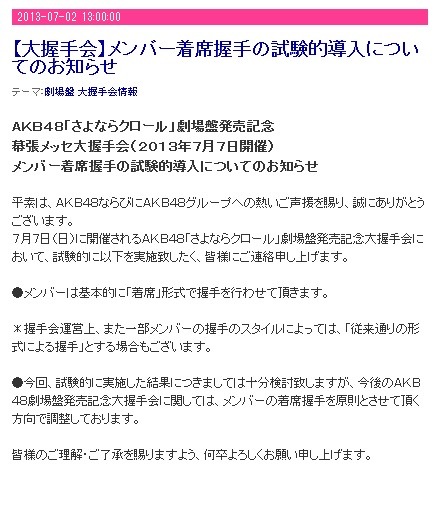 2013-07-02 13:00:00

【大握手会】メンバー着席握手の試験的導入についてのお知らせ

テーマ:劇場盤 大握手会情報

AKB48「さよならクロール」劇場盤発売記念
幕張メッセ大握手会（2013年7月7日開催）
メンバー着席握手の試験的導入についてのお知らせ

平素は、AKB48ならびにAKB48グループへの熱いご声援を賜り、誠にありがとうございます。
7月7日（日）に開催されるAKB48「さよならクロール」劇場盤発売記念大握手会において、試験的に以下を実施致したく、皆様にご連絡申し上げます。

●メンバーは基本的に「着席」形式で握手を行わせて頂きます。

＊握手会運営上、また一部メンバーの握手のスタイルによっては、「従来通りの形式による握手」とする場合もございます。

●今回、試験的に実施した結果につきましては十分検討致しますが、今後のAKB48劇場盤発売記念大握手会に関しては、メンバーの着席握手を原則とさせて頂く方向で調整しております。

皆様のご理解・ご了承を賜りますよう、何卒よろしくお願い申し上げます。